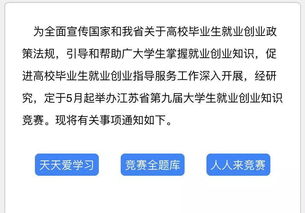 为全面宣传国家和我省关于高校毕业生就业创业政策法规，引导和帮助广大学生掌握就业创业知识，促进高校毕业生就业创业指导服务工作深入开展，经研究，定于5月起举办江苏省第九届大学生就业创业知识竞赛。现将有关事项通知如下。

天天爱学习

竞赛全题库

人人来竞赛